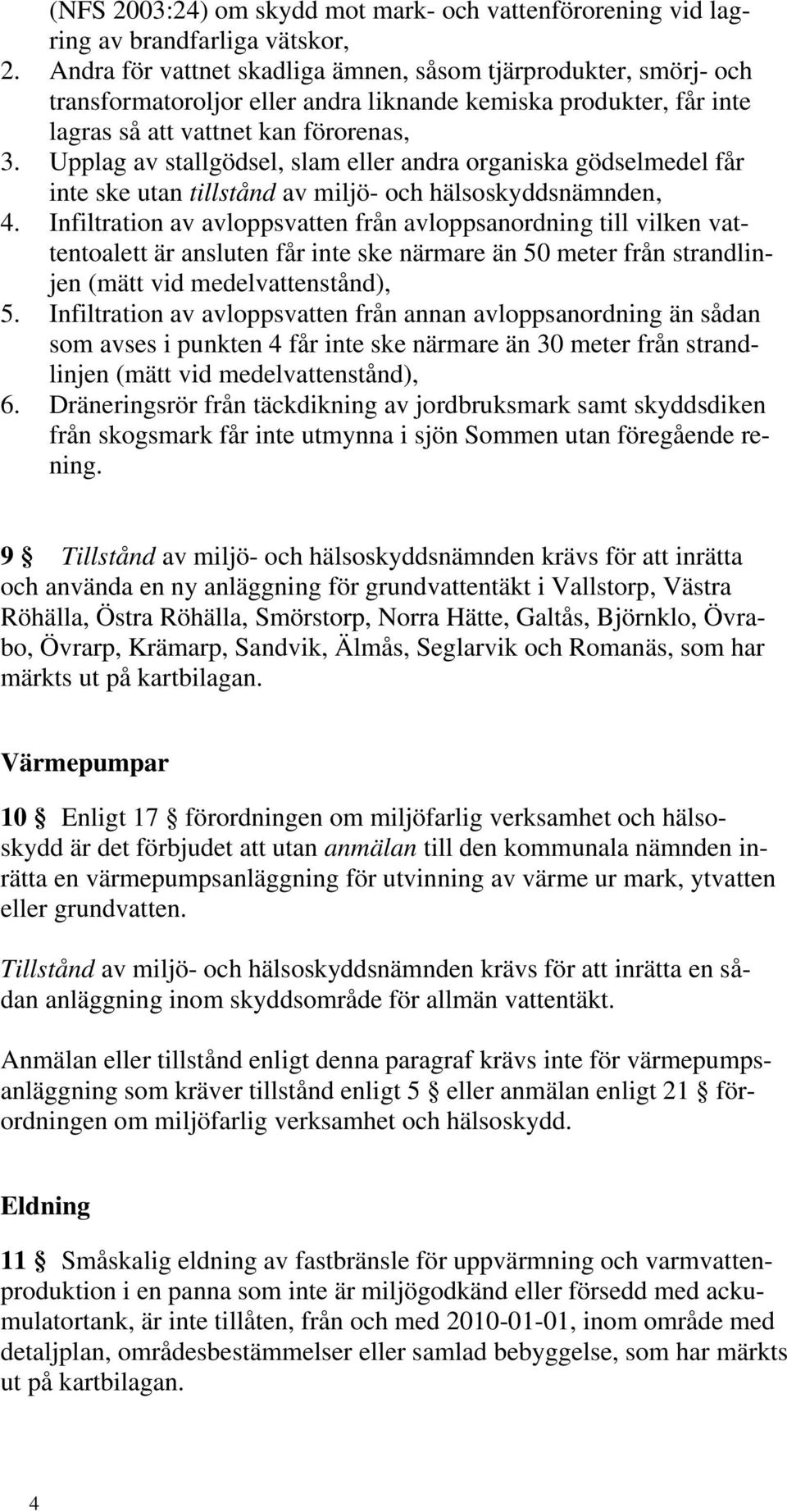 (NFS 2003:24) om skydd mot mark- och vattenförorening vid lagring av brandfarliga vätskor,
2. Andra för vattnet skadliga ämnen, såsom tjärprodukter, smörj- och transformatoroljor eller andra liknande kemiska produkter, får inte lagras så att vattnet kan förorenas,
3. Upplag av stallgödsel, slam eller andra organiska gödselmedel får inte ske utan tillstånd av miljö- och hälsoskyddsnämnden,
4. Infiltration av avloppsvatten från avloppsanordning till vilken vattentoalett är ansluten får inte ske närmare än 50 meter från strandlinjen (mätt vid medelvattenstånd),
5. Infiltration av avloppsvatten från annan avloppsanordning än sådan som avses i punkten 4 får inte ske närmare än 30 meter från strandlinjen (mätt vid medelvattenstånd),
6. Dräneringsrör från täckdikning av jordbruksmark samt skyddsdiken från skogsmark får inte utmynna i sjön Sommen utan föregående rening.

9 § Tillstånd av miljö- och hälsoskyddsnämnden krävs för att inrätta och använda en ny anläggning för grundvattentäkt i Vallstorp, Västra Röhälla, Östra Röhälla, Smörstorp, Norra Hätte, Galtås, Björnklo, Övrabo, Övrarp, Krämarp, Sandvik, Älmås, Seglarvik och Romanäs, som har märkts ut på kartbilagan.

Värmepumpar

10 § Enligt 17 § förordningen om miljöfarlig verksamhet och hälsoskydd är det förbjudet att utan anmälan till den kommunala nämnden inrätta en värmepumpsanläggning för utvinning av värme ur mark, ytvatten eller grundvatten.

Tillstånd av miljö- och hälsoskyddsnämnden krävs för att inrätta en sådan anläggning inom skyddsområde för allmän vattentäkt.

Anmälan eller tillstånd enligt denna paragraf krävs inte för värmepumpsanläggning som kräver tillstånd enligt 5 § eller anmälan enligt 21 § förordningen om miljöfarlig verksamhet och hälsoskydd.

Eldning

11 § Småskalig eldning av fastbränsle för uppvärmning och varmvattenproduktion i en panna som inte är miljögodkänd eller försedd med ackumulatortank, är inte tillåten, från och med 2010-01-01, inom område med detaljplan, områdesbestämmelser eller samlad bebyggelse, som har märkts ut på kartbilagan.

4